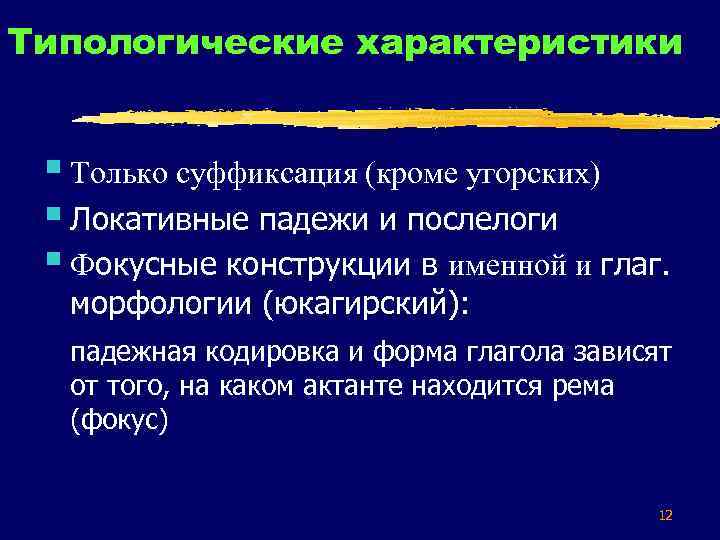 Типологические характеристики

Только суффиксация (кроме угорских)

Локативные падежи и послелоги

Фокусные конструкции в именной и глаг. морфологии (юкагирский):

падежная кодировка и форма глагола зависят от того, на каком актанте находится рема (фокус)

12